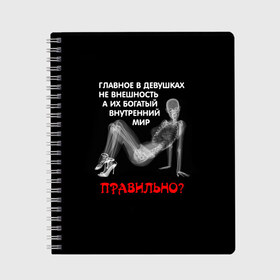 ГЛАВНОЕ В ДЕВУШКАХ
НЕ ВНЕШНОСТЬ
А ИХ БОГАТЫЙ
ВНУТРЕННИЙ
МИР

ПРАВИЛЬНО?